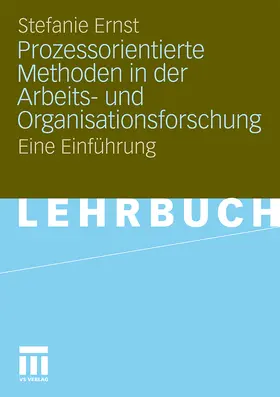 Stefanie Ernst

Prozessorientierte Methoden in der Arbeits- und Organisationsforschung

Eine Einführung

LEHRBUCH

VS VERLAG